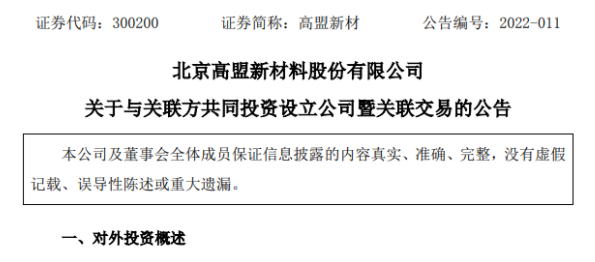 证券代码：300200　　证券简称：高盟新材　　公告编号：2022-011

北京高盟新材料股份有限公司

关于与关联方共同投资设立公司暨关联交易的公告

本公司及董事会全体成员保证信息披露的内容真实、准确、完整，没有虚假记载、误导性陈述或重大遗漏。

一、对外投资概述